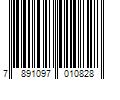 7 891097 010828